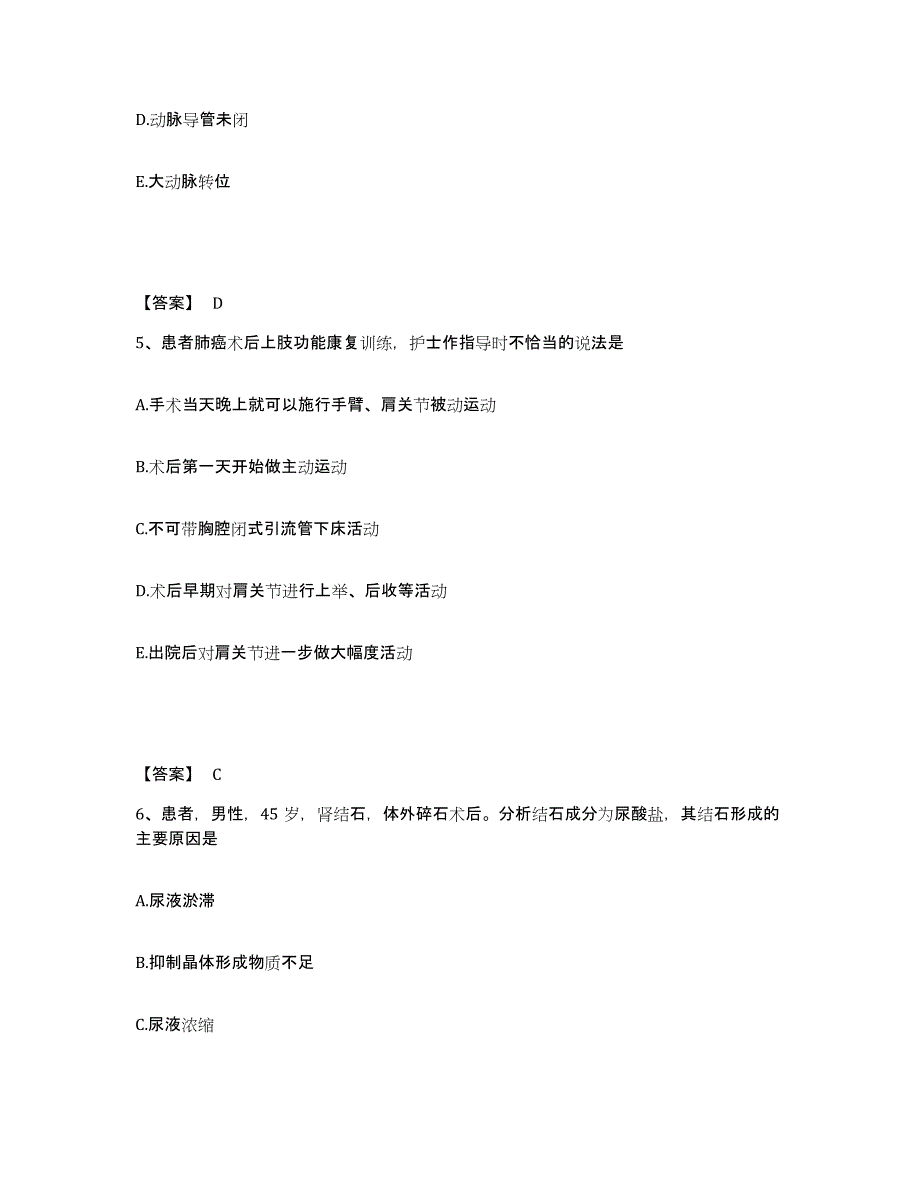 D.动脉导管未闭

E.大动脉转位

【答案】 D

5、患者肺癌术后上肢功能康复训练，护士作指导时不恰当的说法是

A.手术当天晚上就可以施行手臂、肩关节被动运动

B.术后第一天开始做主动运动

C.不可带胸腔闭式引流管下床活动

D.术后早期对肩关节进行上举、后收等活动

E.出院后对肩关节进一步做大幅度活动

【答案】 C

6、患者，男性，45 岁，肾结石，体外碎石术后。分析结石成分为尿酸盐，其结石形成的主要原因是

A.尿液淤滞

B.抑制晶体形成物质不足

C.尿液浓缩